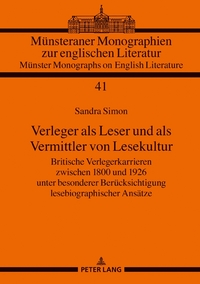 Münsteraner Monographien zur englischen Literatur
Münster Monographs on English Literature

41

Sandra Simon

Verleger als Leser und als Vermittler von Lesekultur

Britische Verlegerkarrieren zwischen 1800 und 1926 unter besonderer Berücksichtigung lesebiographischer Ansätze

PETER LANG